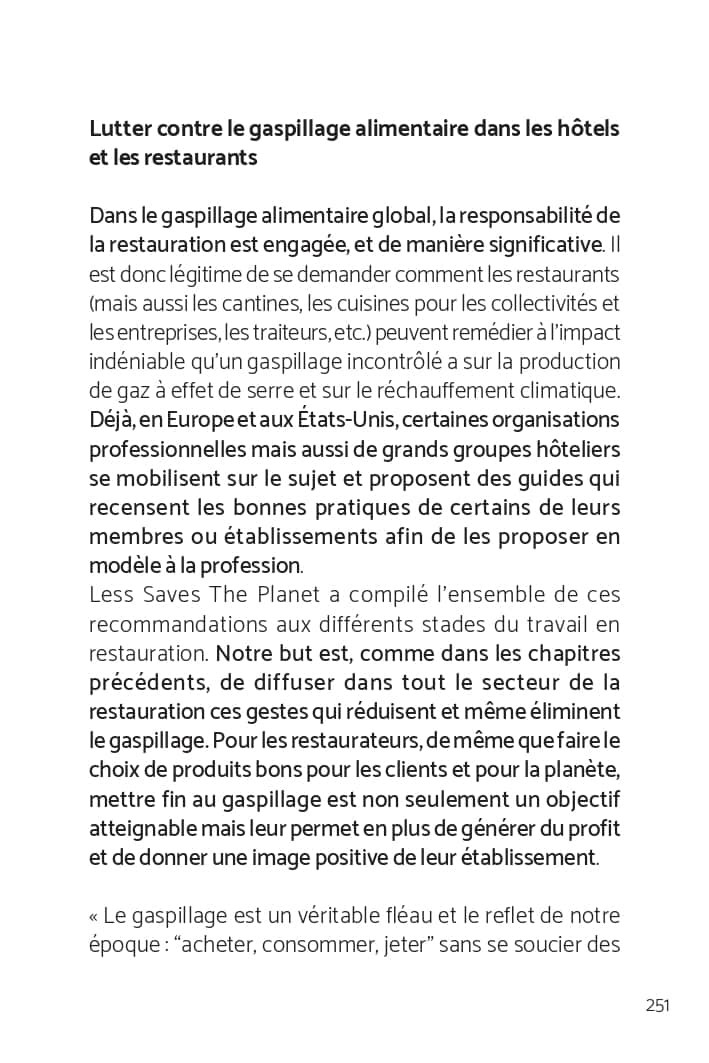 Lutter contre le gaspillage alimentaire dans les hôtels et les restaurants

Dans le gaspillage alimentaire global, la responsabilité de la restauration est engagée, et de manière significative. Il est donc légitime de se demander comment les restaurants (mais aussi les cantines, les cuisines pour les collectivités et les entreprises, les traiteurs, etc.) peuvent remédier à l'impact indéniable qu'un gaspillage incontrôlé a sur la production de gaz à effet de serre et sur le réchauffement climatique. Déjà, en Europe et aux États-Unis, certaines organisations professionnelles mais aussi de grands groupes hôteliers se mobilisent sur le sujet et proposent des guides qui recensent les bonnes pratiques de certains de leurs membres ou établissements afin de les proposer en modèle à la profession.
Less Saves The Planet a compilé l'ensemble de ces recommandations aux différents stades du travail en restauration. Notre but est, comme dans les chapitres précédents, de diffuser dans tout le secteur de la restauration ces gestes qui réduisent et même éliminent le gaspillage. Pour les restaurateurs, de même que faire le choix de produits bons pour les clients et pour la planète, mettre fin au gaspillage est non seulement un objectif atteignable mais leur permet en plus de générer du profit et de donner une image positive de leur établissement.

« Le gaspillage est un véritable fléau et le reflet de notre époque : "acheter, consommer, jeter" sans se soucier des

251